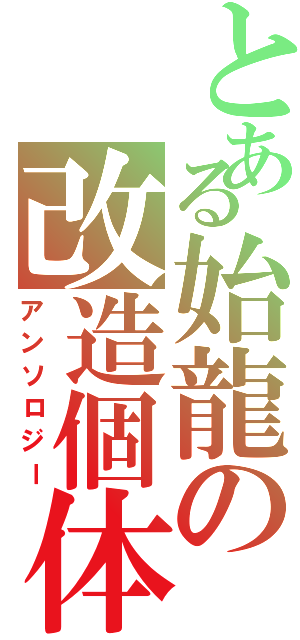 とある始龍の改造個体
アンソロジー